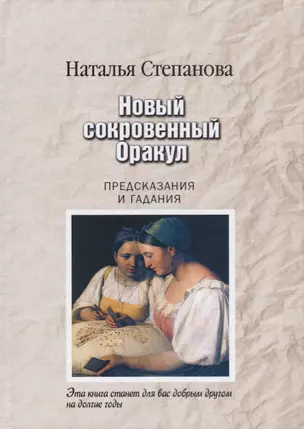 Наталья Степанова

Новый сокровенный Оракул

ПРЕДСКАЗАНИЯ И ГАДАНИЯ

Эта книга станет для вас добрым другом на долгие годы